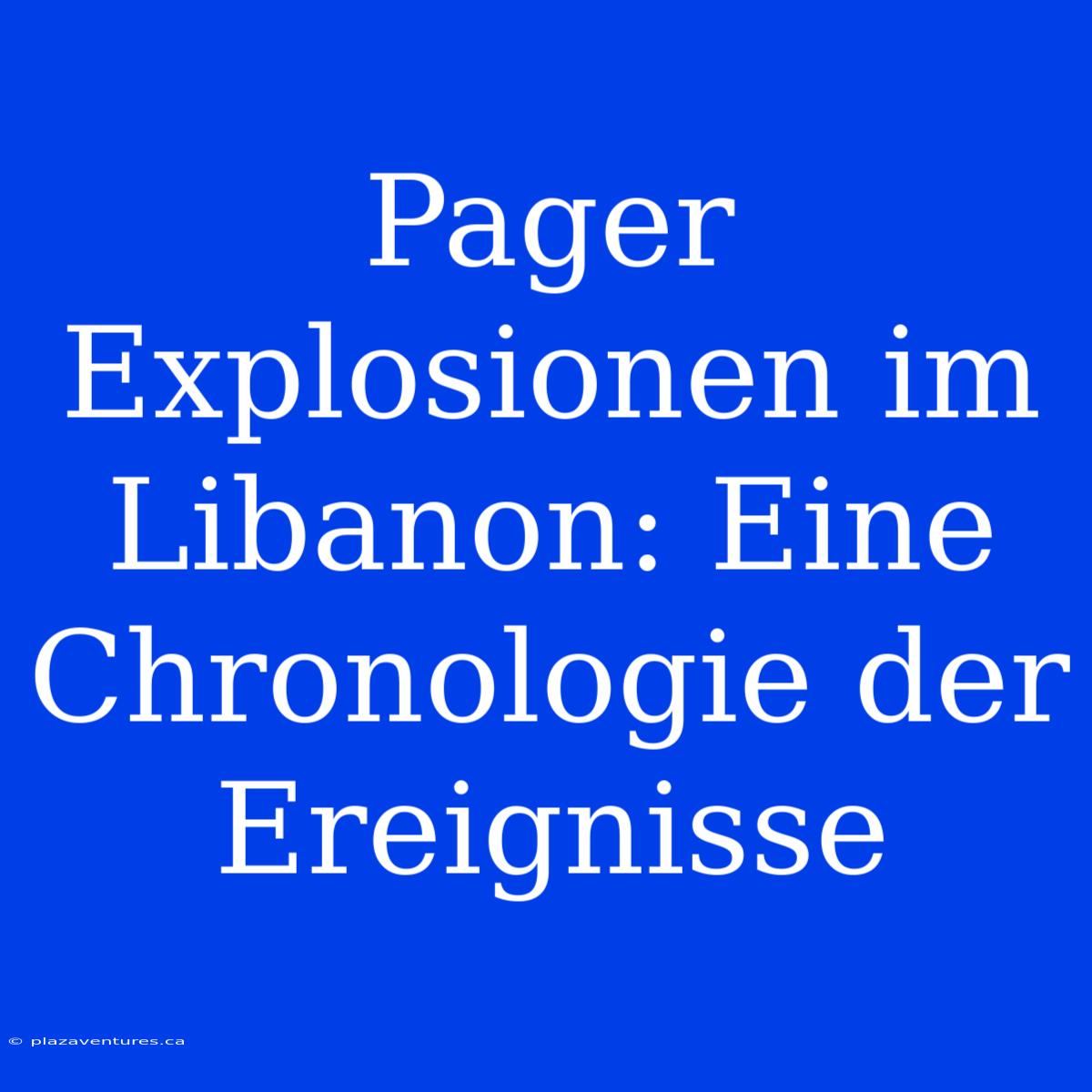 Pager Explosionen im Libanon: Eine Chronologie der Ereignisse

© plazaventures.ca